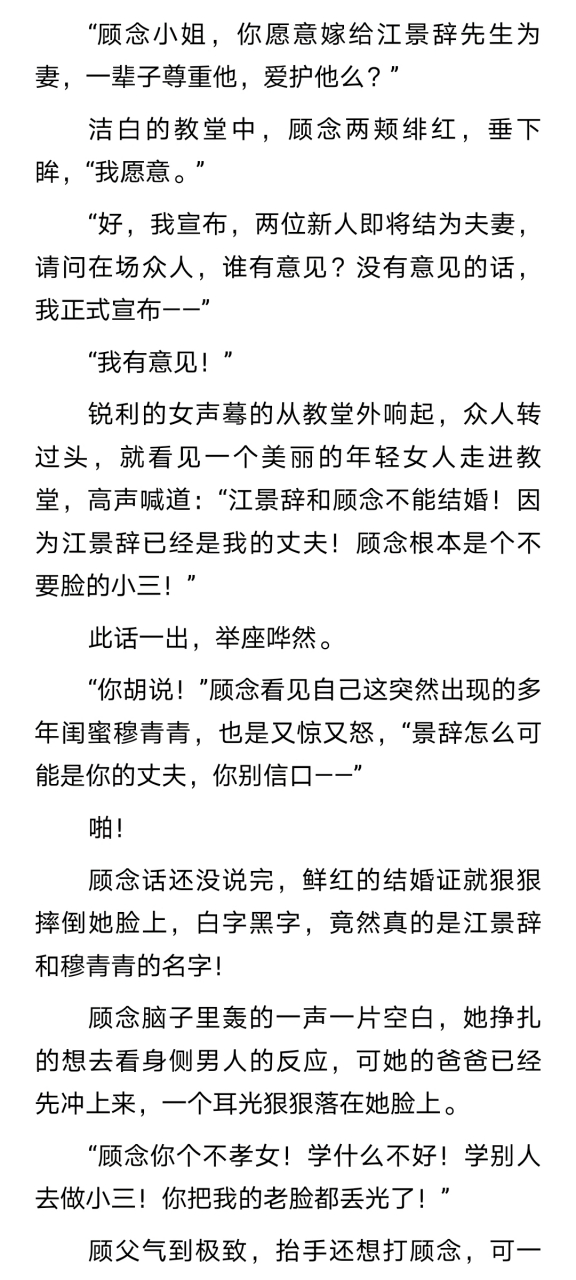 “顾念小姐，你愿意嫁给江景辞先生为妻，一辈子尊重他，爱护他么？”

洁白的教堂中，顾念两颊绯红，垂下眸，“我愿意。”

“好，我宣布，两位新人即将结为夫妻，请问在场众人，谁有意见？没有意见的话，我正式宣布——”

“我有意见！”

锐利的女声蓦的从教堂外响起，众人转过头，就看见一个美丽的年轻女人走进教堂，高声喊道：“江景辞和顾念不能结婚！因为江景辞已经是我的丈夫！顾念根本是个不要脸的小三！”

此话一出，举座哗然。

“你胡说！”顾念看见自己这突然出现的多年闺蜜穆青青，也是又惊又怒，“景辞怎么可能是你的丈夫，你别信口——”

啪！

顾念话还没说完，鲜红的结婚证就狠狠摔倒她脸上，白字黑字，竟然真的是江景辞和穆青青的名字！

顾念脑子里轰的一声一片空白，她挣扎的想去看身侧男人的反应，可她的爸爸已经先冲上来，一个耳光狠狠落在她脸上。

“顾念你个不孝女！学什么不好！学别人去做小三！你把我的老脸都丢光了！”

顾父气到极致，抬手还想打顾念，可一